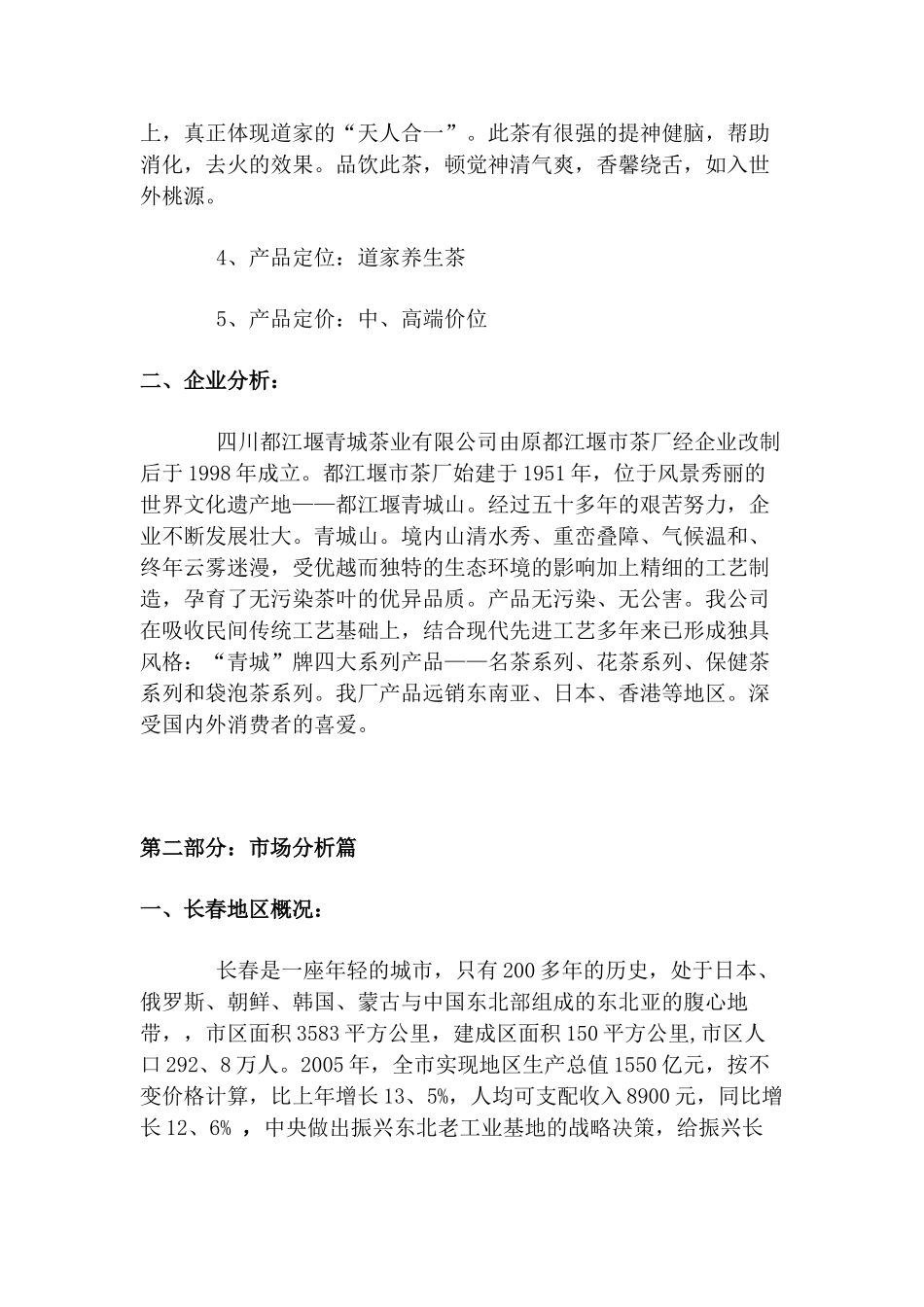 上，真正体现道家的“天人合一”。此茶有很强的提神健脑，帮助消化，去火的效果。品饮此茶，顿觉神清气爽，香馨绕舌，如入世外桃源。

4、产品定位：道家养生茶

5、产品定价：中、高端价位

二、企业分析：

四川都江堰青城茶业有限公司由原都江堰市茶厂经企业改制后于1998年成立。都江堰市茶厂始建于1951年，位于风景秀丽的世界文化遗产地——都江堰青城山。经过五十多年的艰苦努力，企业不断发展壮大。青城山。境内山清水秀、重峦叠障、气候温和、终年云雾迷漫，受优越而独特的生态环境的影响加上精细的工艺制造，孕育了无污染茶叶的优异品质。产品无污染、无公害。我公司在吸收民间传统工艺基础上，结合现代先进工艺多年来已形成独具风格：“青城”牌四大系列产品——名茶系列、花茶系列、保健茶系列和袋泡茶系列。我厂产品远销东南亚、日本、香港等地区。深受国内外消费者的喜爱。

第二部分：市场分析篇

一、长春地区概况：

长春是一座年轻的城市，只有200多年的历史，处于日本、俄罗斯、朝鲜、韩国、蒙古与中国东北部组成的东北亚的腹心地带，，市区面积3583平方公里，建成区面积150平方公里,市区人口292、8万人。2005年，全市实现地区生产总值1550亿元，按不变价格计算，比上年增长13、5%，人均可支配收入8900元，同比增长12、6% ，中央做出振兴东北老工业基地的战略决策，给振兴长